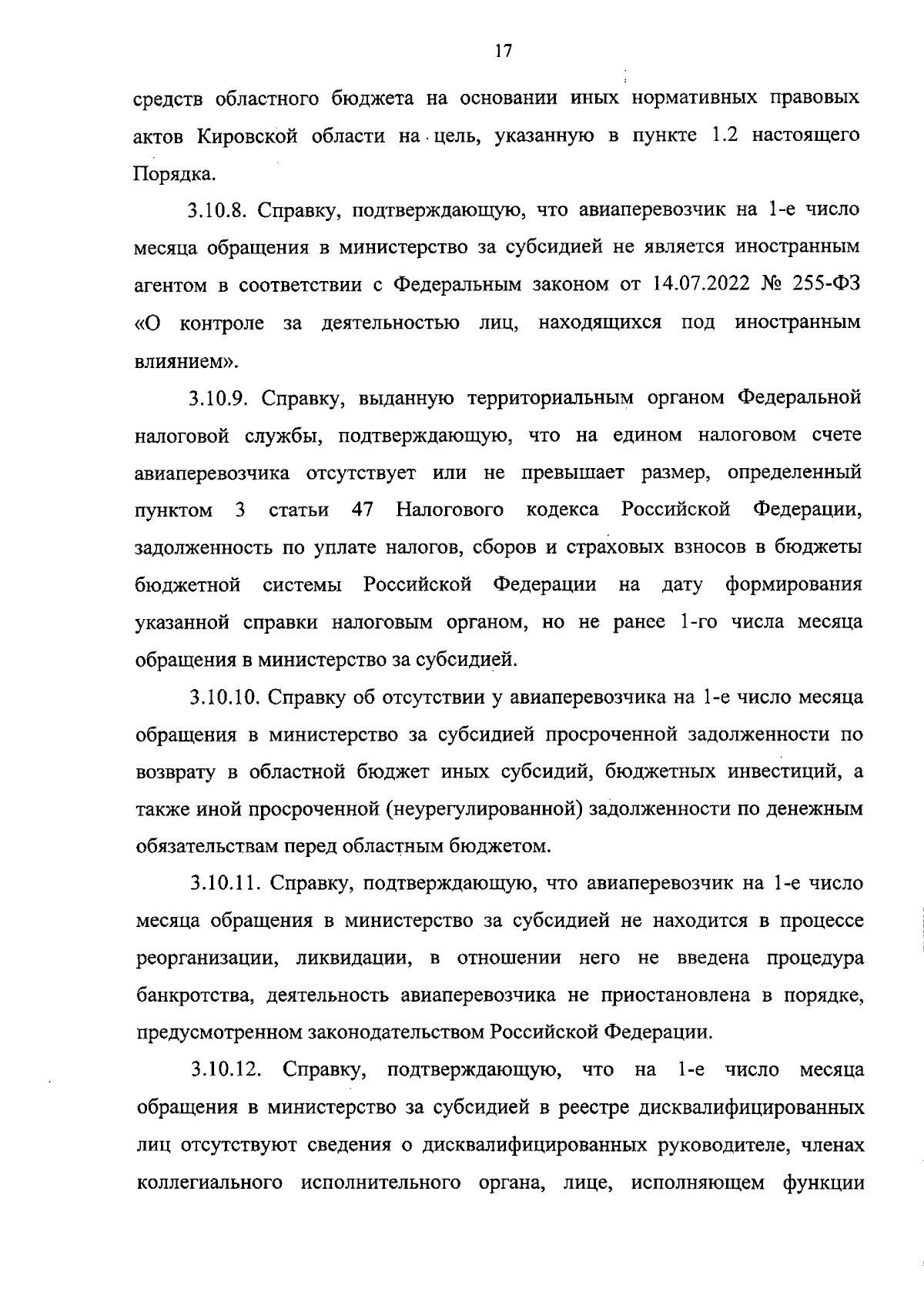 17

средств областного бюджета на основании иных нормативных правовых актов Кировской области на цель, указанную в пункте 1.2 настоящего Порядка.

3.10.8. Справку, подтверждающую, что авиаперевозчик на 1-е число месяца обращения в министерство за субсидией не является иностранным агентом в соответствии с Федеральным законом от 14.07.2022 № 255-ФЗ «О контроле за деятельностью лиц, находящихся под иностранным влиянием».

3.10.9. Справку, выданную территориальным органом Федеральной налоговой службы, подтверждающую, что на едином налоговом счете авиаперевозчика отсутствует или не превышает размер, определенный пунктом 3 статьи 47 Налогового кодекса Российской Федерации, задолженность по уплате налогов, сборов и страховых взносов в бюджеты бюджетной системы Российской Федерации на дату формирования указанной справки налоговым органом, но не ранее 1-го числа месяца обращения в министерство за субсидией.

3.10.10. Справку об отсутствии у авиаперевозчика на 1-е число месяца обращения в министерство за субсидией просроченной задолженности по возврату в областной бюджет иных субсидий, бюджетных инвестиций, а также иной просроченной (неурегулированной) задолженности по денежным обязательствам перед областным бюджетом.

3.10.11. Справку, подтверждающую, что авиаперевозчик на 1-е число месяца обращения в министерство за субсидией не находится в процессе реорганизации, ликвидации, в отношении него не введена процедура банкротства, деятельность авиаперевозчика не приостановлена в порядке, предусмотренном законодательством Российской Федерации.

3.10.12. Справку, подтверждающую, что на 1-е число месяца обращения в министерство за субсидией в реестре дисквалифицированных лиц отсутствуют сведения о дисквалифицированных руководителе, членах коллегиального исполнительного органа, лице, исполняющем функции